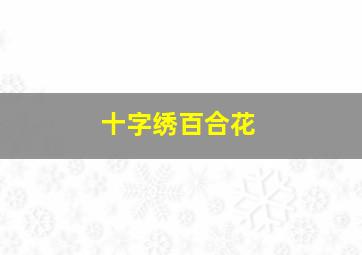 十字绣百合花